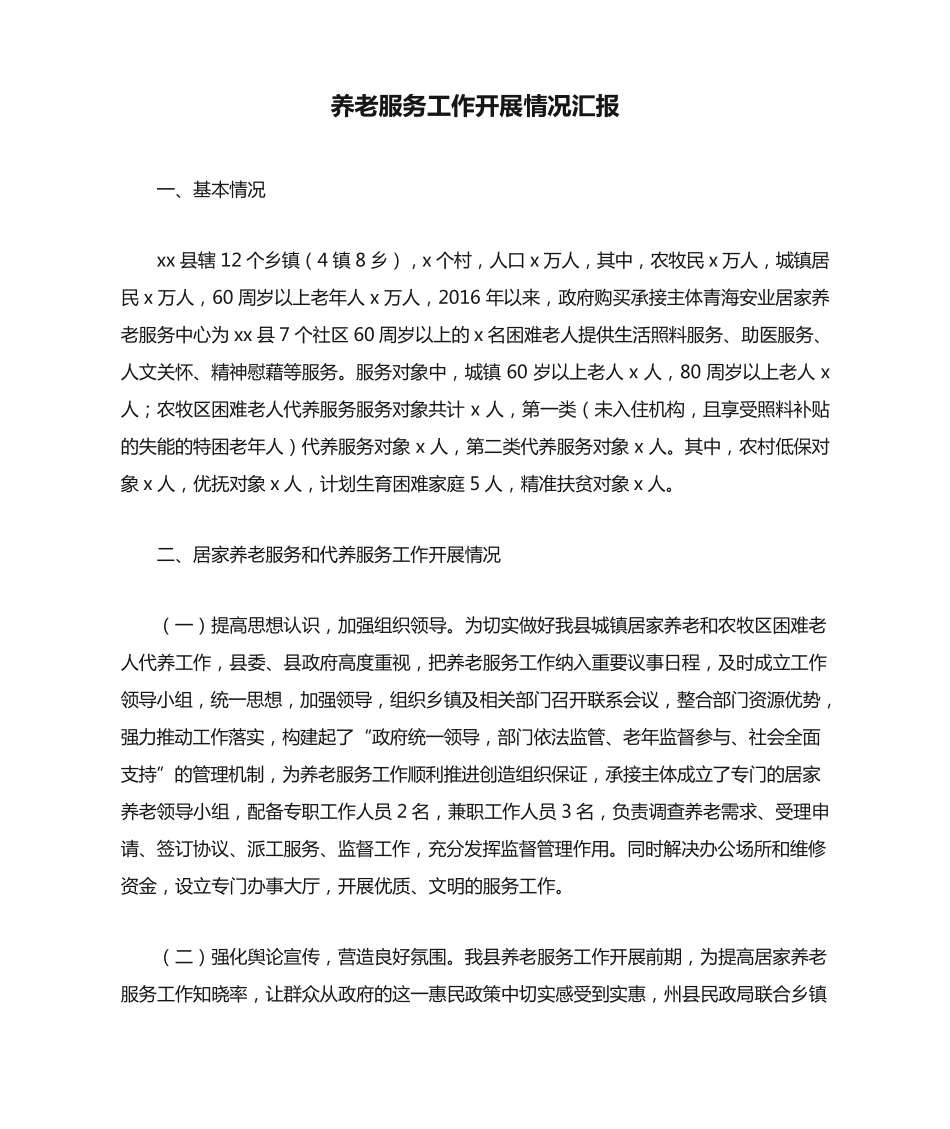 养老服务工作开展情况汇报

一、基本情况

xx 县辖 12 个乡镇（4 镇 8 乡），x 个村，人口 x 万人，其中，农牧民 x 万人，城镇居民 x 万人，60 周岁以上老年人 x 万人，2016 年以来，政府购买承接主体青海安业居家养老服务中心为 xx 县 7 个社区 60 周岁以上的 x 名困难老人提供生活照料服务、助医服务、人文关怀、精神慰藉等服务。服务对象中，城镇 60 岁以上老人 x 人，80 周岁以上老人 x 人；农牧区困难老人代养服务服务对象共计 x 人，第一类（未入住机构，且享受照料补贴的失能的特困老年人）代养服务对象 x 人，第二类代养服务对象 x 人。其中，农村低保对象 x 人，优抚对象 x 人，计划生育困难家庭 5 人，精准扶贫对象 x 人。

二、居家养老服务和代养服务工作开展情况

（一）提高思想认识，加强组织领导。为切实做好我县城镇居家养老和农牧区困难老人代养工作，县委、县政府高度重视，把养老服务工作纳入重要议事日程，及时成立工作领导小组，统一思想，加强领导，组织乡镇及相关部门召开联系会议，整合部门资源优势，强力推动工作落实，构建起了“政府统一领导，部门依法监管、老年监督参与、社会全面支持”的管理机制，为养老服务工作顺利推进创造组织保证，承接主体成立了专门的居家养老领导小组，配备专职工作人员 2 名，兼职工作人员 3 名，负责调查养老需求、受理申请、签订协议、派工服务、监督工作，充分发挥监督管理作用。同时解决办公场所和维修资金，设立专门办事大厅，开展优质、文明的服务工作。

（二）强化舆论宣传，营造良好氛围。我县养老服务工作开展前期，为提高居家养老服务工作知晓率，让群众从政府的这一惠民政策中切实感受到实惠，州县民政局联合乡镇